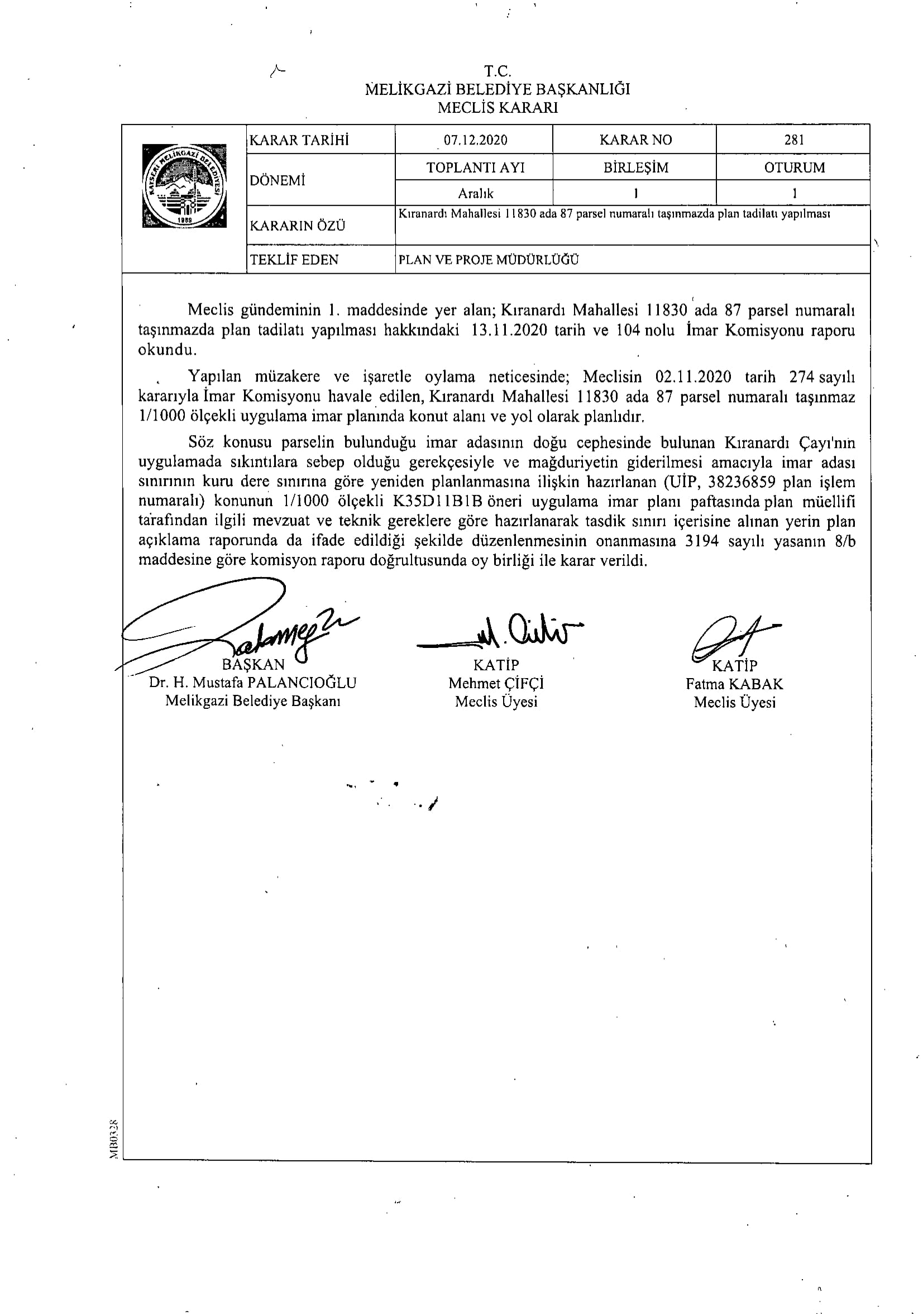 T.C.
MELİKGAZİ BELEDİYE BAŞKANLIĞI
MECLİS KARARI

KAYSERİ MELİKGAZİ BELEDİYESİ 1989

| KARAR TARİHİ | 07.12.2020 | KARAR NO | 281 |
|---|---|---|---|
| DÖNEMİ | TOPLANTI AYI | BİRLEŞİM | OTURUM |
| | Aralık | 1 | 1 |
| KARARIN ÖZÜ | Kıranardı Mahallesi 11830 ada 87 parsel numaralı taşınmazda plan tadilatı yapılması | | |
| TEKLİF EDEN | PLAN VE PROJE MÜDÜRLÜĞÜ | | |

Meclis gündeminin 1. maddesinde yer alan; Kıranardı Mahallesi 11830 ada 87 parsel numaralı taşınmazda plan tadilatı yapılması hakkındaki 13.11.2020 tarih ve 104 nolu İmar Komisyonu raporu okundu.

Yapılan müzakere ve işaretle oylama neticesinde; Meclisin 02.11.2020 tarih 274 sayılı kararıyla İmar Komisyonu havale edilen, Kıranardı Mahallesi 11830 ada 87 parsel numaralı taşınmaz 1/1000 ölçekli uygulama imar planında konut alanı ve yol olarak planlıdır.

Söz konusu parselin bulunduğu imar adasının doğu cephesinde bulunan Kıranardı Çayı'nın uygulamada sıkıntılara sebep olduğu gerekçesiyle ve mağduriyetin giderilmesi amacıyla imar adası sınırının kuru dere sınırına göre yeniden planlanmasına ilişkin hazırlanan (UİP, 38236859 plan işlem numaralı) konunun 1/1000 ölçekli K35D11B1B öneri uygulama imar planı paftasında plan müellifi tarafından ilgili mevzuat ve teknik gereklere göre hazırlanarak tasdik sınırı içerisine alınan yerin plan açıklama raporunda da ifade edildiği şekilde düzenlenmesinin onanmasına 3194 sayılı yasanın 8/b maddesine göre komisyon raporu doğrultusunda oy birliği ile karar verildi.

BAŞKAN
Dr. H. Mustafa PALANCIOĞLU
Melikgazi Belediye Başkanı

KATİP
Mehmet ÇİFÇİ
Meclis Üyesi

KATİP
Fatma KABAK
Meclis Üyesi

MB0328